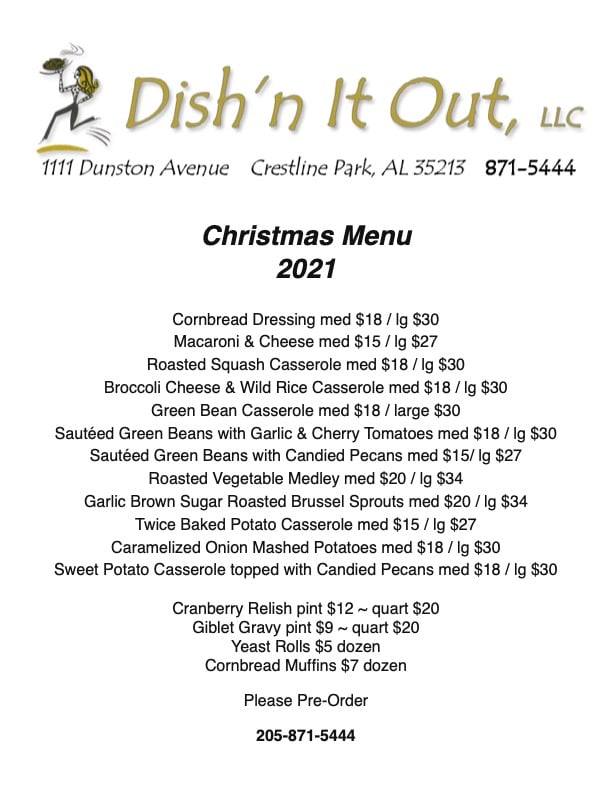 Dish'n It Out, LLC

1111 Dunston Avenue Crestline Park, AL 35213 871-5444

Christmas Menu
2021

Cornbread Dressing med $18 / lg $30
Macaroni & Cheese med $15 / lg $27
Roasted Squash Casserole med $18 / lg $30
Broccoli Cheese & Wild Rice Casserole med $18 / lg $30
Green Bean Casserole med $18 / large $30
Sautéed Green Beans with Garlic & Cherry Tomatoes med $18 / lg $30
Sautéed Green Beans with Candied Pecans med $15/ lg $27
Roasted Vegetable Medley med $20 / lg $34
Garlic Brown Sugar Roasted Brussel Sprouts med $20 / lg $34
Twice Baked Potato Casserole med $15 / lg $27
Caramelized Onion Mashed Potatoes med $18 / lg $30
Sweet Potato Casserole topped with Candied Pecans med $18 / lg $30

Cranberry Relish pint $12 ~ quart $20
Giblet Gravy pint $9 ~ quart $20
Yeast Rolls $5 dozen
Cornbread Muffins $7 dozen

Please Pre-Order

205-871-5444